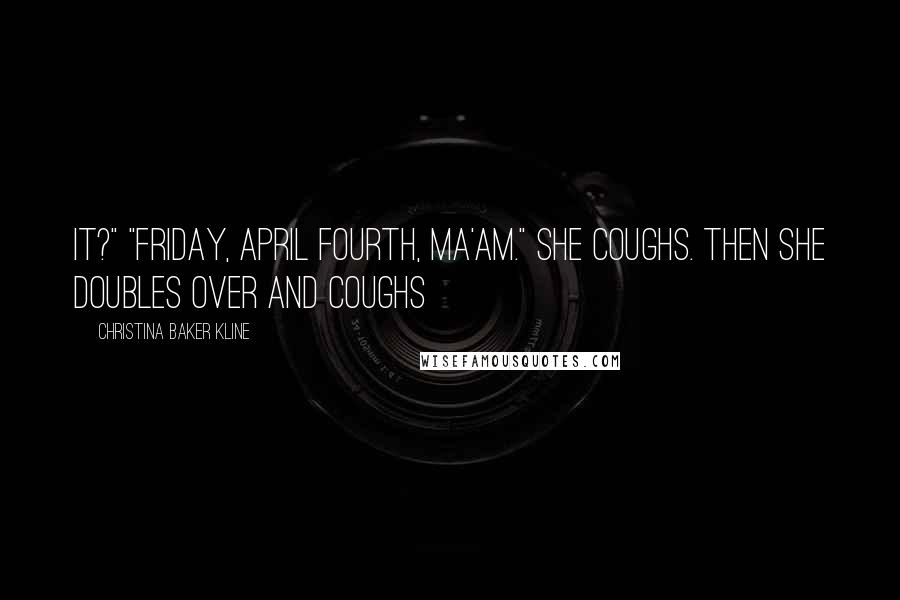 IT?" "FRIDAY, APRIL FOURTH, MA'AM." SHE COUGHS. THEN SHE DOUBLES OVER AND COUGHS

CHRISTINA BAKER KLINE

WISEFAMOUSQUOTES.COM